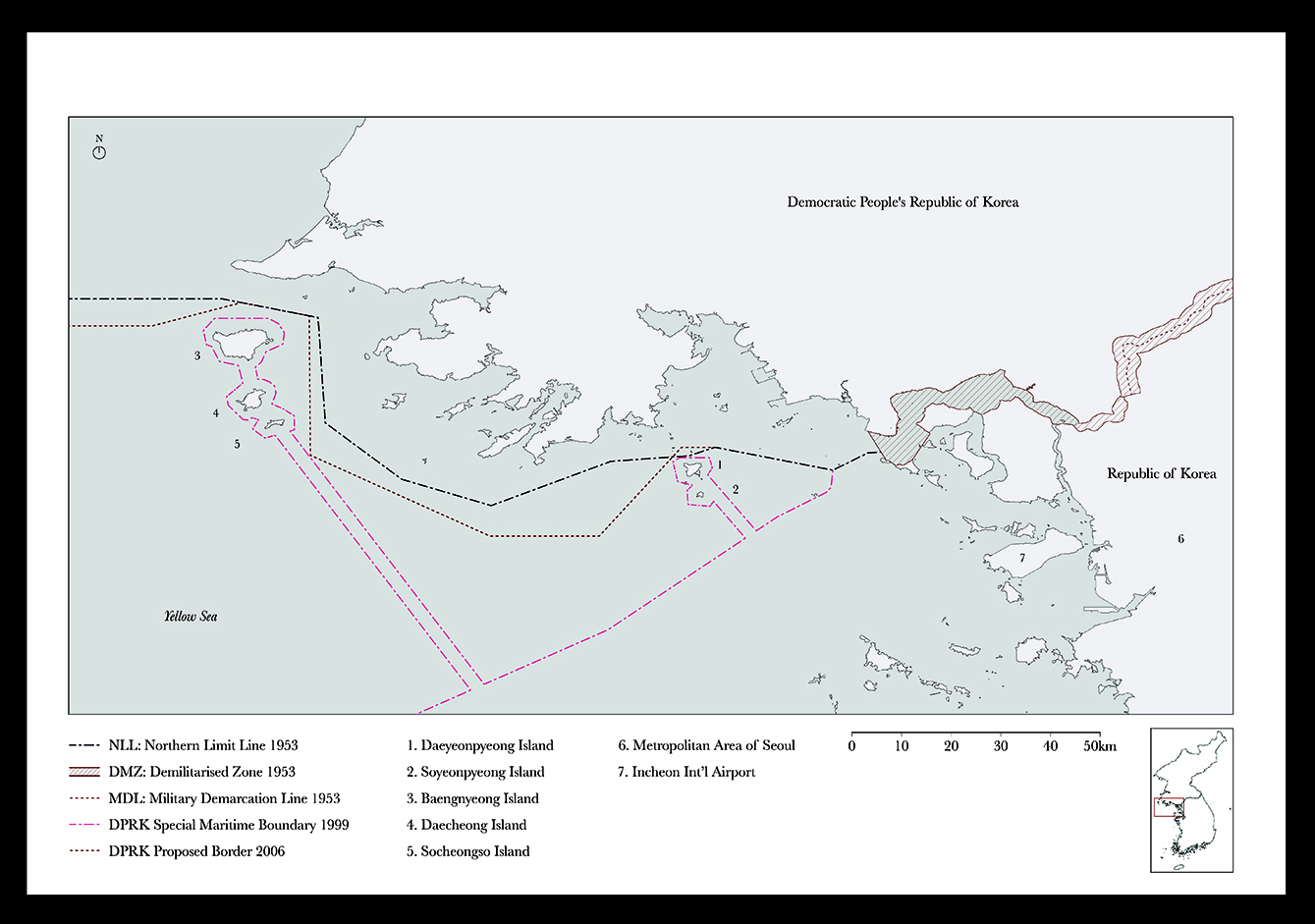 N

Democratic People's Republic of Korea

3

4

5

1

2

Republic of Korea

6

7

Yellow Sea

NLL: Northern Limit Line 1953
DMZ: Demilitarised Zone 1953
MDL: Military Demarcation Line 1953
DPRK Special Maritime Boundary 1999
DPRK Proposed Border 2006

1. Daeyeonpyeong Island
2. Soyeonpyeong Island
3. Baengnyeong Island
4. Daecheong Island
5. Socheongso Island

6. Metropolitan Area of Seoul
7. Incheon Int'l Airport

0 10 20 30 40 50km